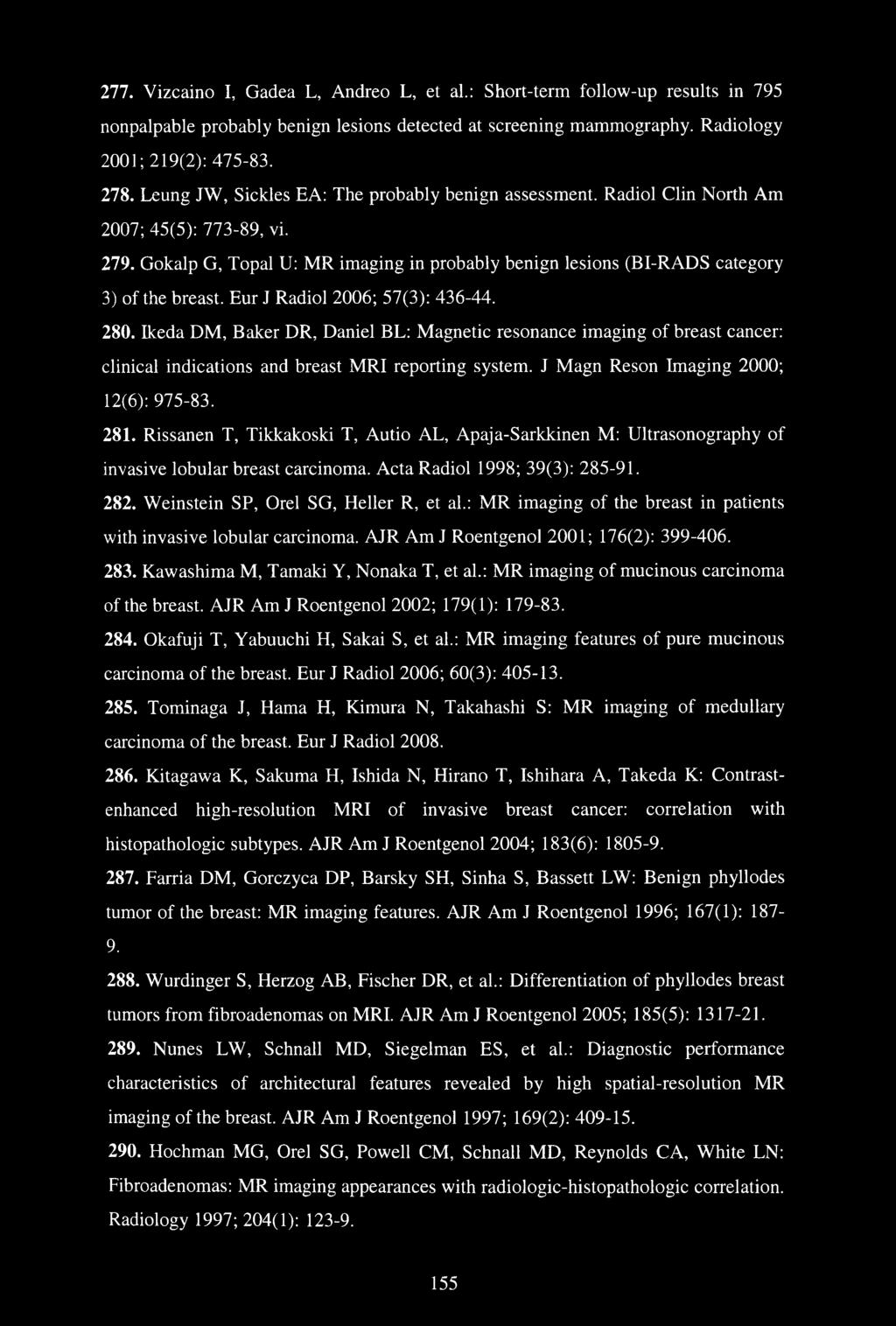 277. Vizcaino I, Gadea L, Andreo L, et al.: Short-term follow-up results in 795 nonpalpable probably benign lesions detected at screening mammography. Radiology 2001; 219(2): 475-83.

278. Leung JW, Sickles EA: The probably benign assessment. Radiol Clin North Am 2007; 45(5): 773-89, vi.

279. Gokalp G, Topal U: MR imaging in probably benign lesions (BI-RADS category 3) of the breast. Eur J Radiol 2006; 57(3): 436-44.

280. Ikeda DM, Baker DR, Daniel BL: Magnetic resonance imaging of breast cancer: clinical indications and breast MRI reporting system. J Magn Reson Imaging 2000; 12(6): 975-83.

281. Rissanen T, Tikkakoski T, Autio AL, Apaja-Sarkkinen M: Ultrasonography of invasive lobular breast carcinoma. Acta Radiol 1998; 39(3): 285-91.

282. Weinstein SP, Orel SG, Heller R, et al.: MR imaging of the breast in patients with invasive lobular carcinoma. AJR Am J Roentgenol 2001; 176(2): 399-406.

283. Kawashima M, Tamaki Y, Nonaka T, et al.: MR imaging of mucinous carcinoma of the breast. AJR Am J Roentgenol 2002; 179(1): 179-83.

284. Okafuji T, Yabuuchi H, Sakai S, et al.: MR imaging features of pure mucinous carcinoma of the breast. Eur J Radiol 2006; 60(3): 405-13.

285. Tominaga J, Hama H, Kimura N, Takahashi S: MR imaging of medullary carcinoma of the breast. Eur J Radiol 2008.

286. Kitagawa K, Sakuma H, Ishida N, Hirano T, Ishihara A, Takeda K: Contrast-enhanced high-resolution MRI of invasive breast cancer: correlation with histopathologic subtypes. AJR Am J Roentgenol 2004; 183(6): 1805-9.

287. Farria DM, Gorczyca DP, Barsky SH, Sinha S, Bassett LW: Benign phyllodes tumor of the breast: MR imaging features. AJR Am J Roentgenol 1996; 167(1): 187-9.

288. Wurdinger S, Herzog AB, Fischer DR, et al.: Differentiation of phyllodes breast tumors from fibroadenomas on MRI. AJR Am J Roentgenol 2005; 185(5): 1317-21.

289. Nunes LW, Schnall MD, Siegelman ES, et al.: Diagnostic performance characteristics of architectural features revealed by high spatial-resolution MR imaging of the breast. AJR Am J Roentgenol 1997; 169(2): 409-15.

290. Hochman MG, Orel SG, Powell CM, Schnall MD, Reynolds CA, White LN: Fibroadenomas: MR imaging appearances with radiologic-histopathologic correlation. Radiology 1997; 204(1): 123-9.

155